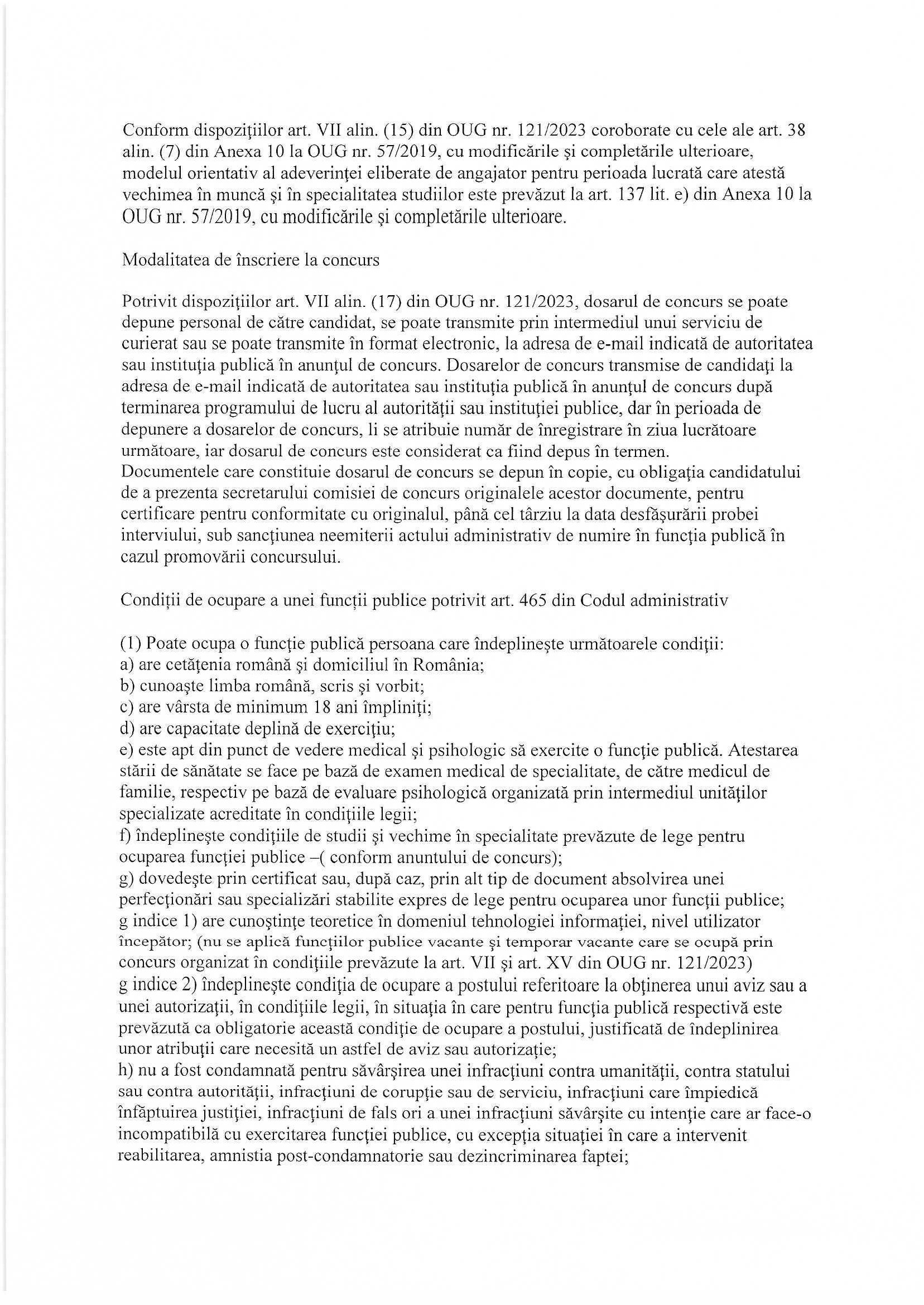 Conform dispozițiilor art. VII alin. (15) din OUG nr. 121/2023 coroborate cu cele ale art. 38 alin. (7) din Anexa 10 la OUG nr. 57/2019, cu modificările și completările ulterioare, modelul orientativ al adeverinței eliberate de angajator pentru perioada lucrată care atestă vechimea în muncă și în specialitatea studiilor este prevăzut la art. 137 lit. e) din Anexa 10 la OUG nr. 57/2019, cu modificările și completările ulterioare.

Modalitatea de înscriere la concurs

Potrivit dispozițiilor art. VII alin. (17) din OUG nr. 121/2023, dosarul de concurs se poate depune personal de către candidat, se poate transmite prin intermediul unui serviciu de curierat sau se poate transmite în format electronic, la adresa de e-mail indicată de autoritatea sau instituția publică în anunțul de concurs. Dosarelor de concurs transmise de candidați la adresa de e-mail indicată de autoritatea sau instituția publică în anunțul de concurs după terminarea programului de lucru al autorității sau instituției publice, dar în perioada de depunere a dosarelor de concurs, li se atribuie număr de înregistrare în ziua lucrătoare următoare, iar dosarul de concurs este considerat ca fiind depus în termen.
Documentele care constituie dosarul de concurs se depun în copie, cu obligația candidatului de a prezenta secretarului comisiei de concurs originalele acestor documente, pentru certificare pentru conformitate cu originalul, până cel târziu la data desfășurării probei interviului, sub sancțiunea neemiterii actului administrativ de numire în funcția publică în cazul promovării concursului.

Condiții de ocupare a unei funcții publice potrivit art. 465 din Codul administrativ

(1) Poate ocupa o funcție publică persoana care îndeplinește următoarele condiții:
a) are cetățenia română și domiciliul în România;
b) cunoaște limba română, scris și vorbit;
c) are vârsta de minimum 18 ani împliniți;
d) are capacitate deplină de exercițiu;
e) este apt din punct de vedere medical și psihologic să exercite o funcție publică. Atestarea stării de sănătate se face pe bază de examen medical de specialitate, de către medicul de familie, respectiv pe bază de evaluare psihologică organizată prin intermediul unităților specializate acreditate în condițiile legii;
f) îndeplinește condițiile de studii și vechime în specialitate prevăzute de lege pentru ocuparea funcției publice –( conform anuntului de concurs);
g) dovedește prin certificat sau, după caz, prin alt tip de document absolvirea unei perfecționări sau specializări stabilite expres de lege pentru ocuparea unor funcții publice;
g indice 1) are cunoștințe teoretice în domeniul tehnologiei informației, nivel utilizator începător; (nu se aplică funcțiilor publice vacante și temporar vacante care se ocupă prin concurs organizat în condițiile prevăzute la art. VII și art. XV din OUG nr. 121/2023)
g indice 2) îndeplinește condiția de ocupare a postului referitoare la obținerea unui aviz sau a unei autorizații, în condițiile legii, în situația în care pentru funcția publică respectivă este prevăzută ca obligatorie această condiție de ocupare a postului, justificată de îndeplinirea unor atribuții care necesită un astfel de aviz sau autorizație;
h) nu a fost condamnată pentru săvârșirea unei infracțiuni contra umanității, contra statului sau contra autorității, infracțiuni de corupție sau de serviciu, infracțiuni care împiedică înfăptuirea justiției, infracțiuni de fals ori a unei infracțiuni săvârșite cu intenție care ar face-o incompatibilă cu exercitarea funcției publice, cu excepția situației în care a intervenit reabilitarea, amnistia post-condamnatorie sau dezincriminarea faptei;